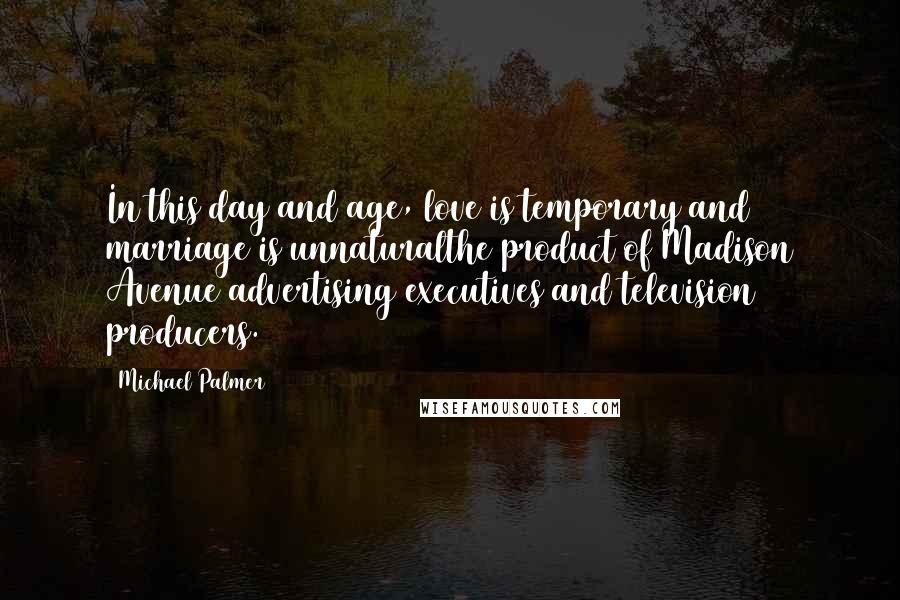 In this day and age, love is temporary and marriage is unnaturalthe product of Madison Avenue advertising executives and television producers.

Michael Palmer

WISEFAMOUSQUOTES.COM